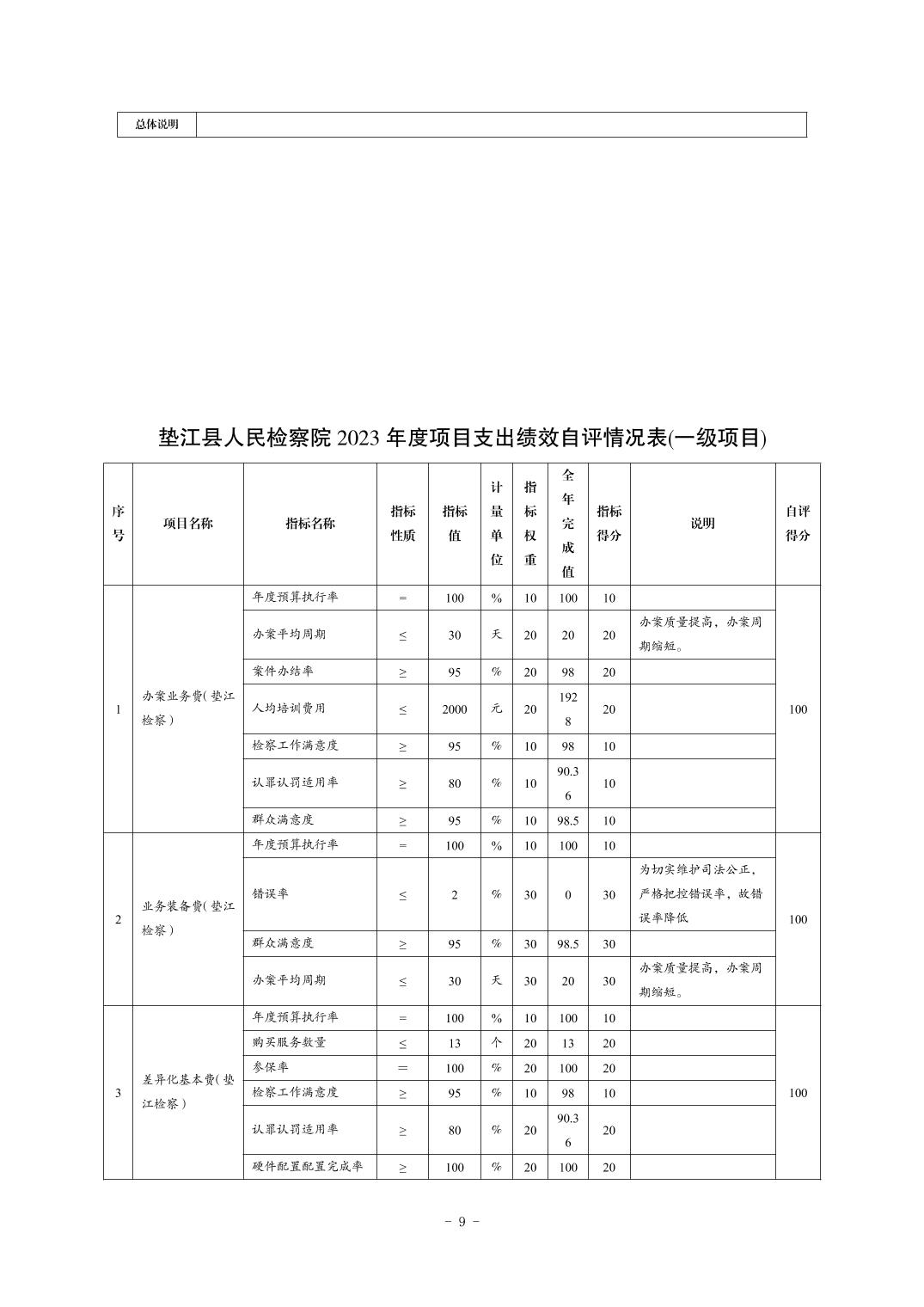 | 总体说明 | |
|---|---|

垫江县人民检察院 2023 年度项目支出绩效自评情况表(一级项目)

| 序号 | 项目名称 | 指标名称 | 指标性质 | 指标值 | 计量单位 | 指标权重 | 全年完成值 | 指标得分 | 说明 | 自评得分 |
|---|---|---|---|---|---|---|---|---|---|---|
| 1 | 办案业务费(垫江检察) | 年度预算执行率 | = | 100 | % | 10 | 100 | 10 | | 100 |
| | | 办案平均周期 | ≤ | 30 | 天 | 20 | 20 | 20 | 办案质量提高，办案周期缩短。 | |
| | | 案件办结率 | ≥ | 95 | % | 20 | 98 | 20 | | |
| | | 人均培训费用 | ≤ | 2000 | 元 | 20 | 1928 | 20 | | |
| | | 检察工作满意度 | ≥ | 95 | % | 10 | 98 | 10 | | |
| | | 认罪认罚适用率 | ≥ | 80 | % | 10 | 90.36 | 10 | | |
| | | 群众满意度 | ≥ | 95 | % | 10 | 98.5 | 10 | | |
| 2 | 业务装备费(垫江检察) | 年度预算执行率 | = | 100 | % | 10 | 100 | 10 | | 100 |
| | | 错误率 | ≤ | 2 | % | 30 | 0 | 30 | 为切实维护司法公正，严格把控错误率，故错误率降低 | |
| | | 群众满意度 | ≥ | 95 | % | 30 | 98.5 | 30 | | |
| | | 办案平均周期 | ≤ | 30 | 天 | 30 | 20 | 30 | 办案质量提高，办案周期缩短。 | |
| 3 | 差异化基本费(垫江检察) | 年度预算执行率 | = | 100 | % | 10 | 100 | 10 | | 100 |
| | | 购买服务数量 | ≤ | 13 | 个 | 20 | 13 | 20 | | |
| | | 参保率 | = | 100 | % | 20 | 100 | 20 | | |
| | | 检察工作满意度 | ≥ | 95 | % | 10 | 98 | 10 | | |
| | | 认罪认罚适用率 | ≥ | 80 | % | 20 | 90.36 | 20 | | |
| | | 硬件配置配置完成率 | ≥ | 100 | % | 20 | 100 | 20 | | |

- 9 -